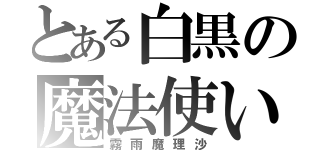 とある白黒の魔法使い

霧雨魔理沙